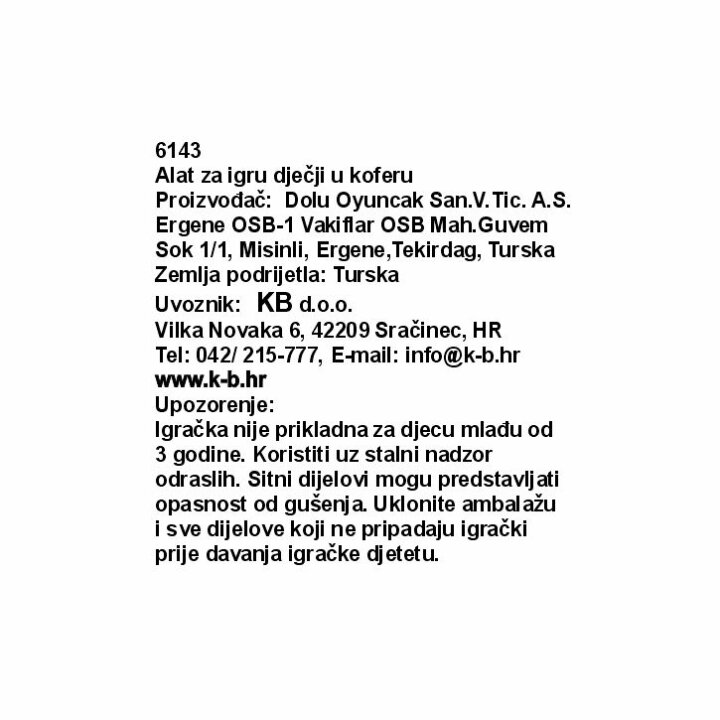 6143
Alat za igru dječji u koferu
Proizvođač: Dolu Oyuncak San.V.Tic. A.S. Ergene OSB-1 Vakiflar OSB Mah.Guvem Sok 1/1, Misinli, Ergene,Tekirdag, Turska
Zemlja podrijetla: Turska
Uvoznik: KB d.o.o.
Vilka Novaka 6, 42209 Sračinec, HR
Tel: 042/ 215-777, E-mail: info@k-b.hr
www.k-b.hr
Upozorenje:
Igračka nije prikladna za djecu mlađu od 3 godine. Koristiti uz stalni nadzor odraslih. Sitni dijelovi mogu predstavljati opasnost od gušenja. Uklonite ambalažu i sve dijelove koji ne pripadaju igrački prije davanja igračke djetetu.